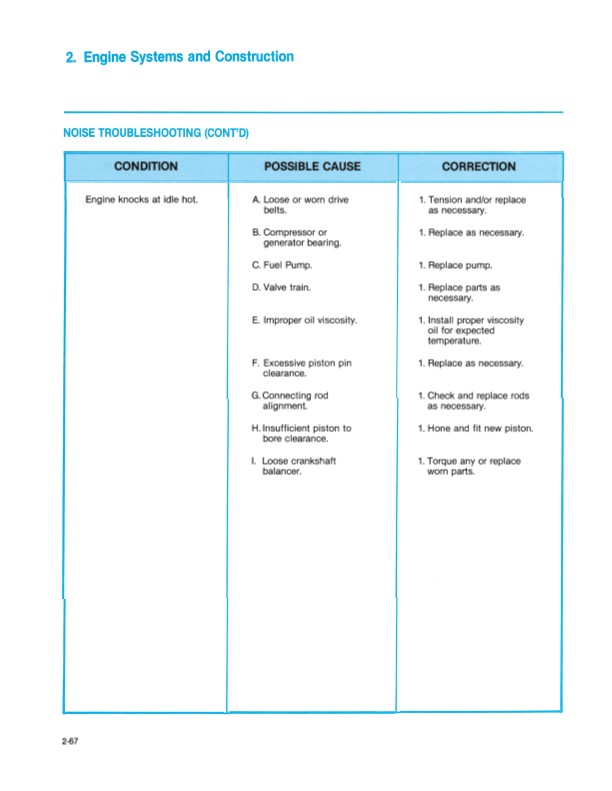 2. Engine Systems and Construction

NOISE TROUBLESHOOTING (CONT'D)

| CONDITION | POSSIBLE CAUSE | CORRECTION |
|---|---|---|
| Engine knocks at idle hot. | A. Loose or worn drive belts. | 1. Tension and/or replace as necessary. |
| | B. Compressor or generator bearing. | 1. Replace as necessary. |
| | C. Fuel Pump. | 1. Replace pump. |
| | D. Valve train. | 1. Replace parts as necessary. |
| | E. Improper oil viscosity. | 1. Install proper viscosity oil for expected temperature. |
| | F. Excessive piston pin clearance. | 1. Replace as necessary. |
| | G. Connecting rod alignment. | 1. Check and replace rods as necessary. |
| | H. Insufficient piston to bore clearance. | 1. Hone and fit new piston. |
| | I. Loose crankshaft balancer. | 1. Torque any or replace worn parts. |

2-67